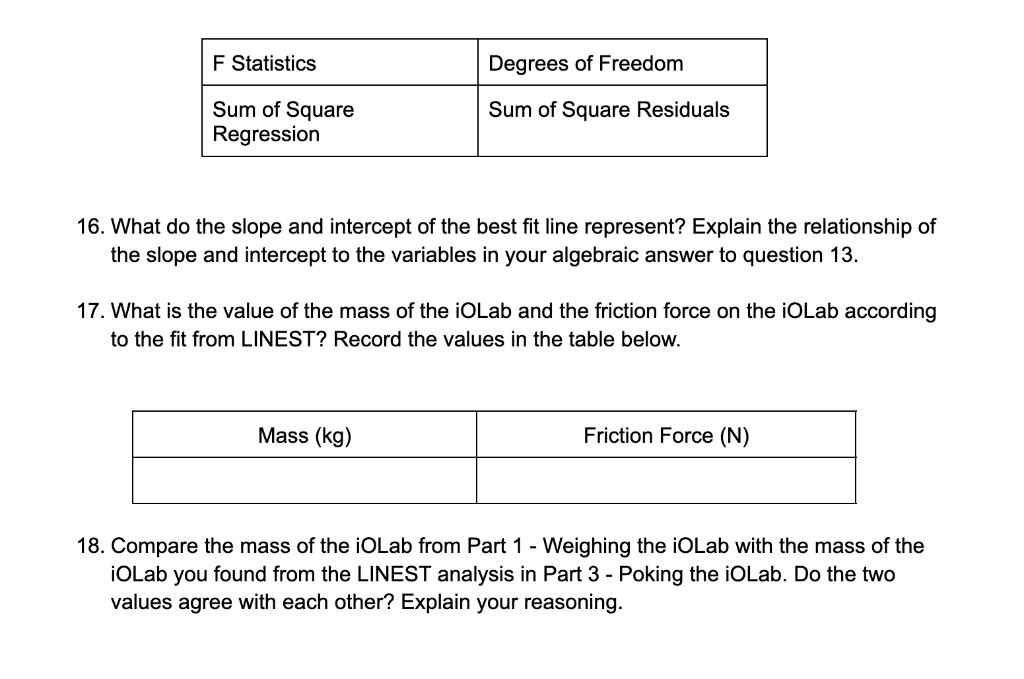 | F Statistics | Degrees of Freedom |
|---|---|
| Sum of Square Regression | Sum of Square Residuals |

16. What do the slope and intercept of the best fit line represent? Explain the relationship of the slope and intercept to the variables in your algebraic answer to question 13.

17. What is the value of the mass of the iOLab and the friction force on the iOLab according to the fit from LINEST? Record the values in the table below.

| Mass (kg) | Friction Force (N) |
|---|---|
| | |

18. Compare the mass of the iOLab from Part 1 - Weighing the iOLab with the mass of the iOLab you found from the LINEST analysis in Part 3 - Poking the iOLab. Do the two values agree with each other? Explain your reasoning.